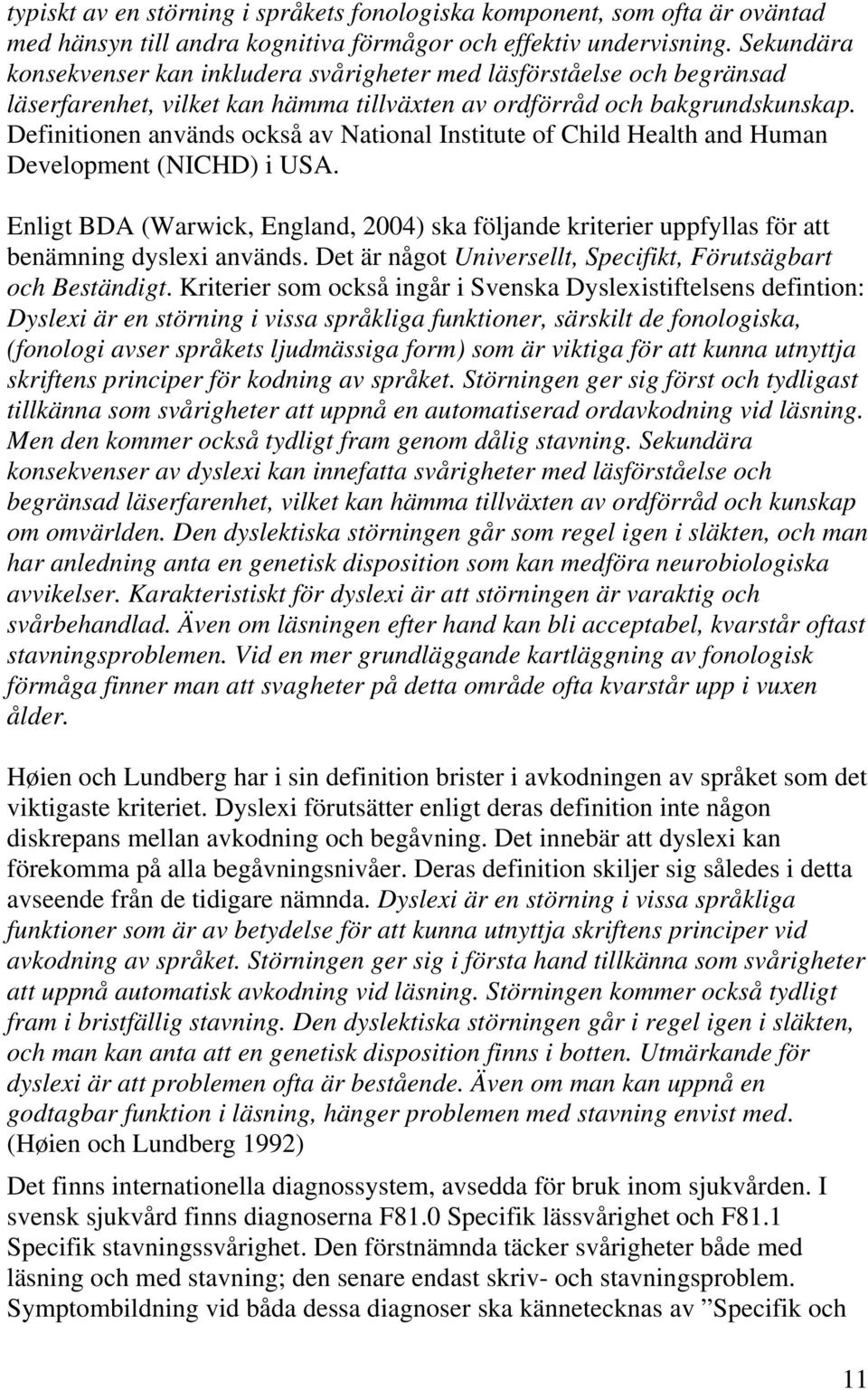 typiskt av en störning i språkets fonologiska komponent, som ofta är oväntad med hänsyn till andra kognitiva förmågor och effektiv undervisning. Sekundära konsekvenser kan inkludera svårigheter med läsförståelse och begränsad läserfarenhet, vilket kan hämma tillväxten av ordförråd och bakgrundskunskap. Definitionen används också av National Institute of Child Health and Human Development (NICHD) i USA.

Enligt BDA (Warwick, England, 2004) ska följande kriterier uppfyllas för att benämning dyslexi används. Det är något Universellt, Specifikt, Förutsägbart och Beständigt. Kriterier som också ingår i Svenska Dyslexistiftelsens defintion: Dyslexi är en störning i vissa språkliga funktioner, särskilt de fonologiska, (fonologi avser språkets ljudmässiga form) som är viktiga för att kunna utnyttja skriftens principer för kodning av språket. Störningen ger sig först och tydligast tillkänna som svårigheter att uppnå en automatiserad ordavkodning vid läsning. Men den kommer också tydligt fram genom dålig stavning. Sekundära konsekvenser av dyslexi kan innefatta svårigheter med läsförståelse och begränsad läserfarenhet, vilket kan hämma tillväxten av ordförråd och kunskap om omvärlden. Den dyslektiska störningen går som regel igen i släkten, och man har anledning anta en genetisk disposition som kan medföra neurobiologiska avvikelser. Karakteristiskt för dyslexi är att störningen är varaktig och svårbehandlad. Även om läsningen efter hand kan bli acceptabel, kvarstår oftast stavningsproblemen. Vid en mer grundläggande kartläggning av fonologisk förmåga finner man att svagheter på detta område ofta kvarstår upp i vuxen ålder.

Høien och Lundberg har i sin definition brister i avkodningen av språket som det viktigaste kriteriet. Dyslexi förutsätter enligt deras definition inte någon diskrepans mellan avkodning och begåvning. Det innebär att dyslexi kan förekomma på alla begåvningsnivåer. Deras definition skiljer sig således i detta avseende från de tidigare nämnda. Dyslexi är en störning i vissa språkliga funktioner som är av betydelse för att kunna utnyttja skriftens principer vid avkodning av språket. Störningen ger sig i första hand tillkänna som svårigheter att uppnå automatisk avkodning vid läsning. Störningen kommer också tydligt fram i bristfällig stavning. Den dyslektiska störningen går i regel igen i släkten, och man kan anta att en genetisk disposition finns i botten. Utmärkande för dyslexi är att problemen ofta är bestående. Även om man kan uppnå en godtagbar funktion i läsning, hänger problemen med stavning envist med. (Høien och Lundberg 1992)

Det finns internationella diagnossystem, avsedda för bruk inom sjukvården. I svensk sjukvård finns diagnoserna F81.0 Specifik lässvårighet och F81.1 Specifik stavningssvårighet. Den förstnämnda täcker svårigheter både med läsning och med stavning; den senare endast skriv- och stavningsproblem. Symptombildning vid båda dessa diagnoser ska kännetecknas av ”Specifik och

11